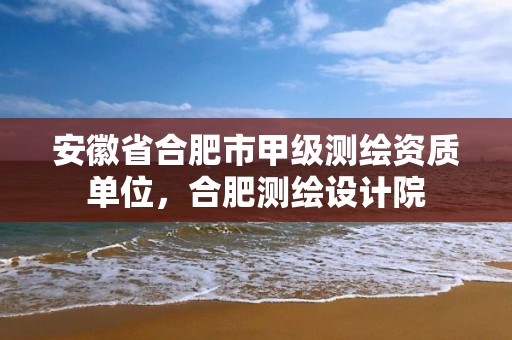 安徽省合肥市甲级测绘资质单位，合肥测绘设计院